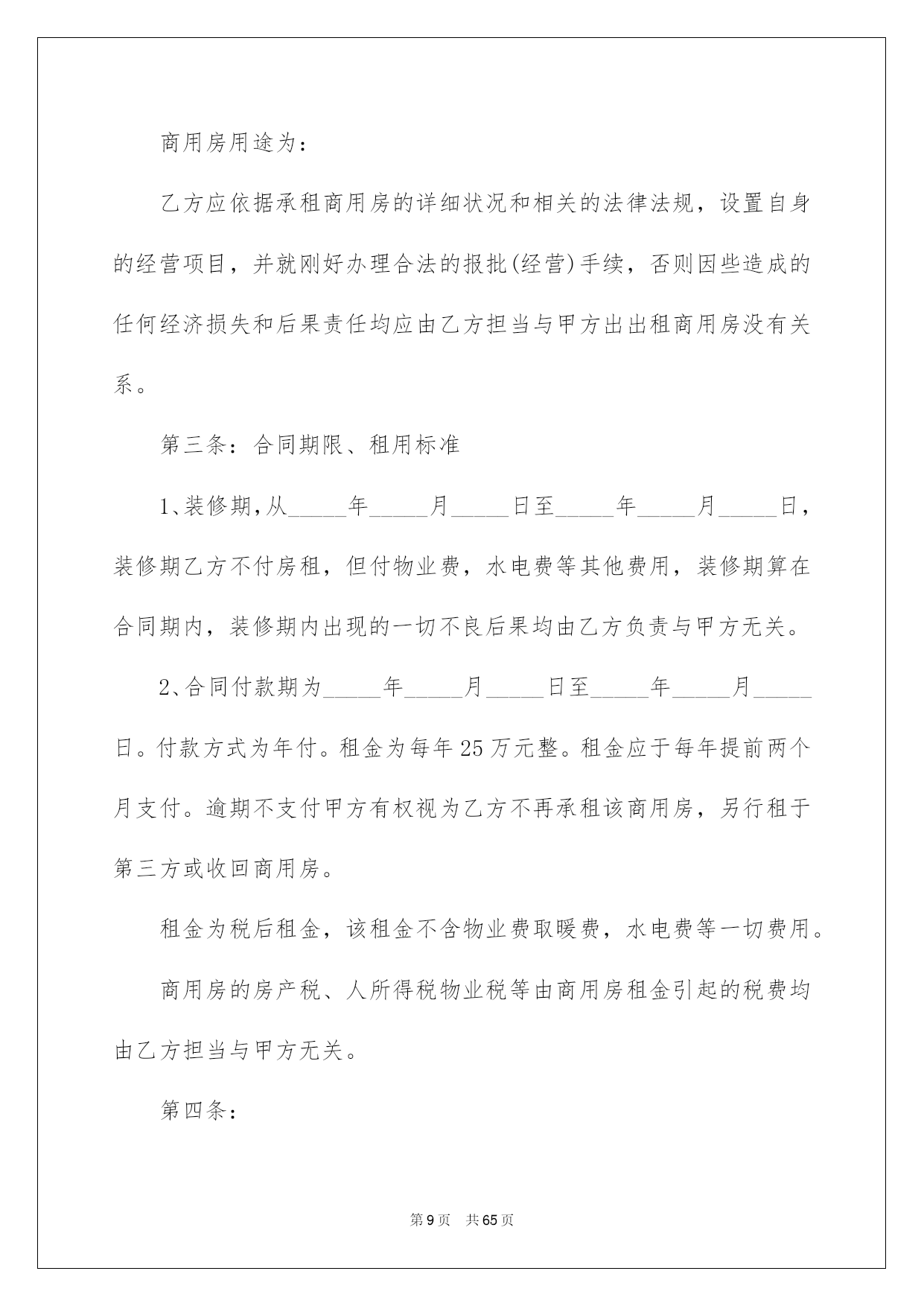 商用房用途为：

乙方应依据承租商用房的详细状况和相关的法律法规，设置自身的经营项目，并就刚好办理合法的报批(经营)手续，否则因些造成的任何经济损失和后果责任均应由乙方担当与甲方出出租商用房没有关系。

第三条：合同期限、租用标准

1、装修期，从_____年_____月_____日至_____年_____月_____日，装修期乙方不付房租，但付物业费，水电费等其他费用，装修期算在合同期内，装修期内出现的一切不良后果均由乙方负责与甲方无关。

2、合同付款期为_____年_____月_____日至_____年_____月_____日。付款方式为年付。租金为每年25万元整。租金应于每年提前两个月支付。逾期不支付甲方有权视为乙方不再承租该商用房，另行租于第三方或收回商用房。

租金为税后租金，该租金不含物业费取暖费，水电费等一切费用。

商用房的房产税、人所得税物业税等由商用房租金引起的税费均由乙方担当与甲方无关。

第四条：

第9页 共65页